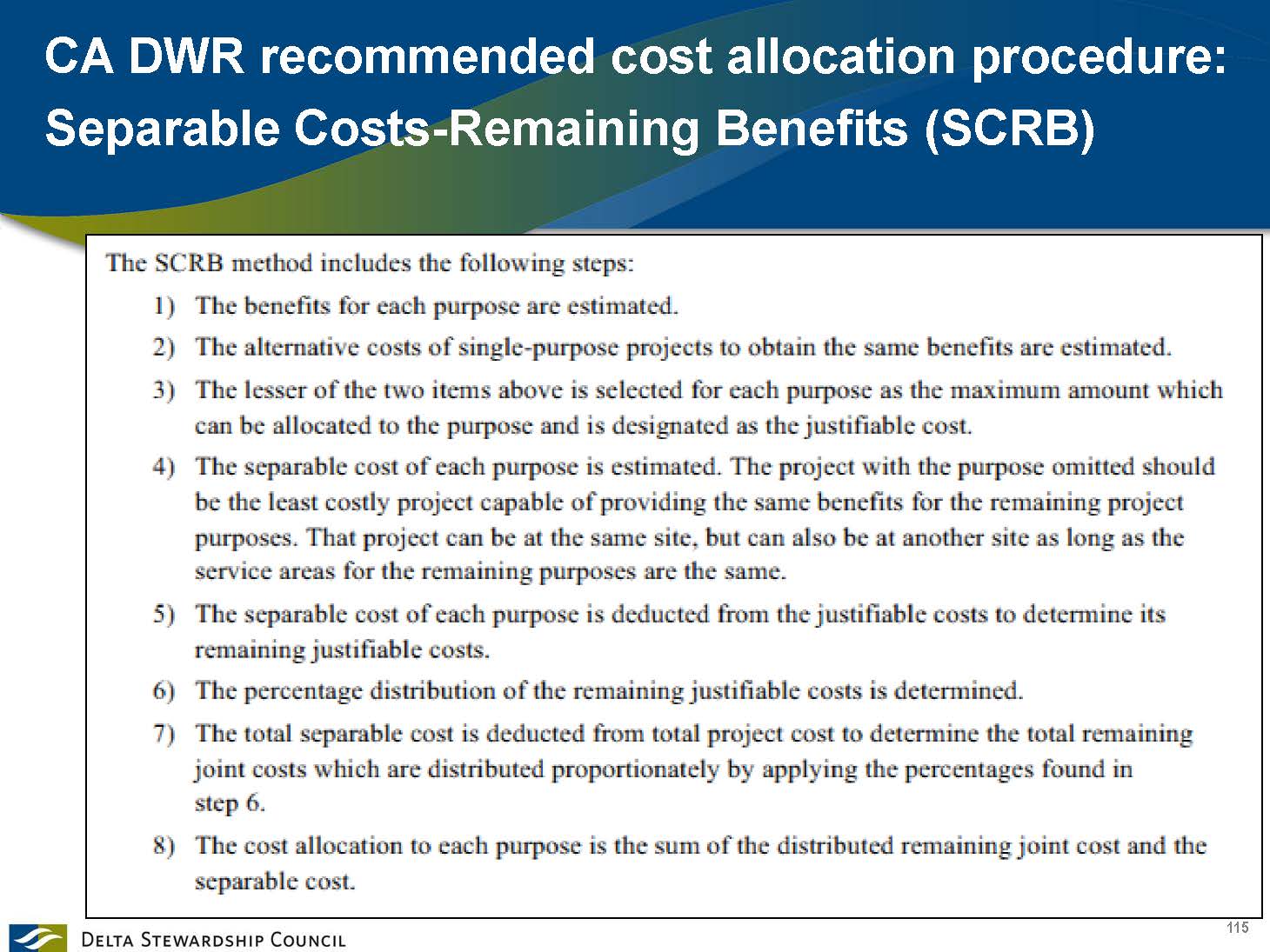 CA DWR recommended cost allocation procedure: Separable Costs-Remaining Benefits (SCRB)

The SCRB method includes the following steps:

1) The benefits for each purpose are estimated.

2) The alternative costs of single-purpose projects to obtain the same benefits are estimated.

3) The lesser of the two items above is selected for each purpose as the maximum amount which can be allocated to the purpose and is designated as the justifiable cost.

4) The separable cost of each purpose is estimated. The project with the purpose omitted should be the least costly project capable of providing the same benefits for the remaining project purposes. That project can be at the same site, but can also be at another site as long as the service areas for the remaining purposes are the same.

5) The separable cost of each purpose is deducted from the justifiable costs to determine its remaining justifiable costs.

6) The percentage distribution of the remaining justifiable costs is determined.

7) The total separable cost is deducted from total project cost to determine the total remaining joint costs which are distributed proportionately by applying the percentages found in step 6.

8) The cost allocation to each purpose is the sum of the distributed remaining joint cost and the separable cost.

DELTA STEWARDSHIP COUNCIL

115